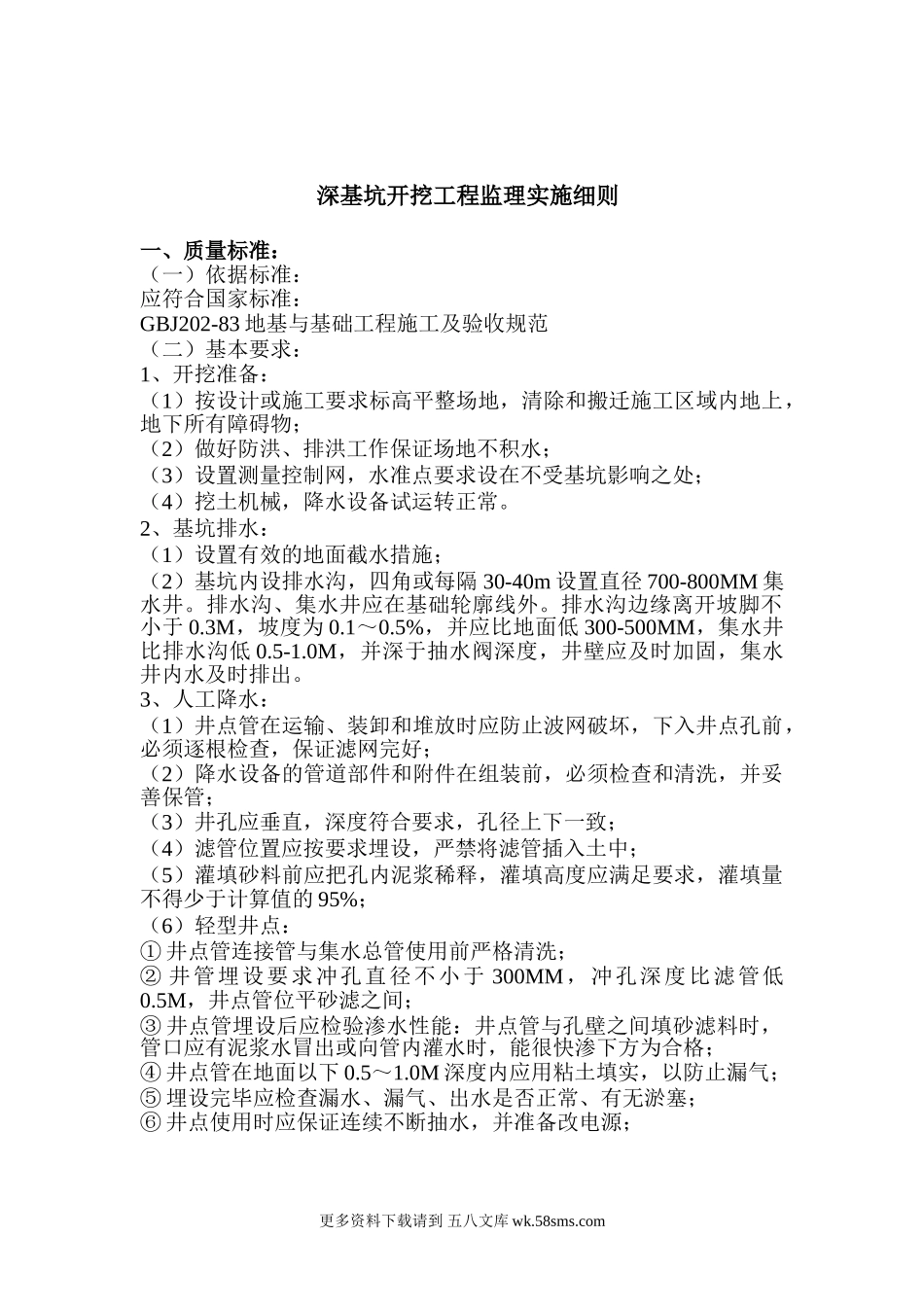 深基坑开挖工程监理实施细则

一、质量标准：
（一）依据标准：
应符合国家标准：
GBJ202-83 地基与基础工程施工及验收规范
（二）基本要求：
1、开挖准备：
（1）按设计或施工要求标高平整场地，清除和搬迁施工区域内地上，地下所有障碍物；
（2）做好防洪、排洪工作保证场地不积水；
（3）设置测量控制网，水准点要求设在不受基坑影响之处；
（4）挖土机械，降水设备试运转正常。
2、基坑排水：
（1）设置有效的地面截水措施；
（2）基坑内设排水沟，四角或每隔 30-40m 设置直径 700-800MM 集水井。排水沟、集水井应在基础轮廓线外。排水沟边缘离开坡脚不小于 0.3M，坡度为 0.1～0.5%，并应比地面低 300-500MM，集水井比排水沟低 0.5-1.0M，并深于抽水阀深度，井壁应及时加固，集水井内水及时排出。
3、人工降水：
（1）井点管在运输、装卸和堆放时应防止波网破坏，下入井点孔前，必须逐根检查，保证滤网完好；
（2）降水设备的管道部件和附件在组装前，必须检查和清洗，并妥善保管；
（3）井孔应垂直，深度符合要求，孔径上下一致；
（4）滤管位置应按要求埋设，严禁将滤管插入土中；
（5）灌填砂料前应把孔内泥浆稀释，灌填高度应满足要求，灌填量不得少于计算值的 95%；
（6）轻型井点：
① 井点管连接管与集水总管使用前严格清洗；
② 井管埋设要求冲孔直径不小于 300MM，冲孔深度比滤管低 0.5M，井点管位平砂滤之间；
③ 井点管埋设后应检验渗水性能：井点管与孔壁之间填砂滤料时，管口应有泥浆水冒出或向管内灌水时，能很快渗下方为合格；
④ 井点管在地面以下 0.5～1.0M 深度内应用粘土填实，以防止漏气；
⑤ 埋设完毕应检查漏水、漏气、出水是否正常、有无淤塞；
⑥ 井点使用时应保证连续不断抽水，并准备改电源；

更多资料下载请到 五八文库 wk.58sms.com